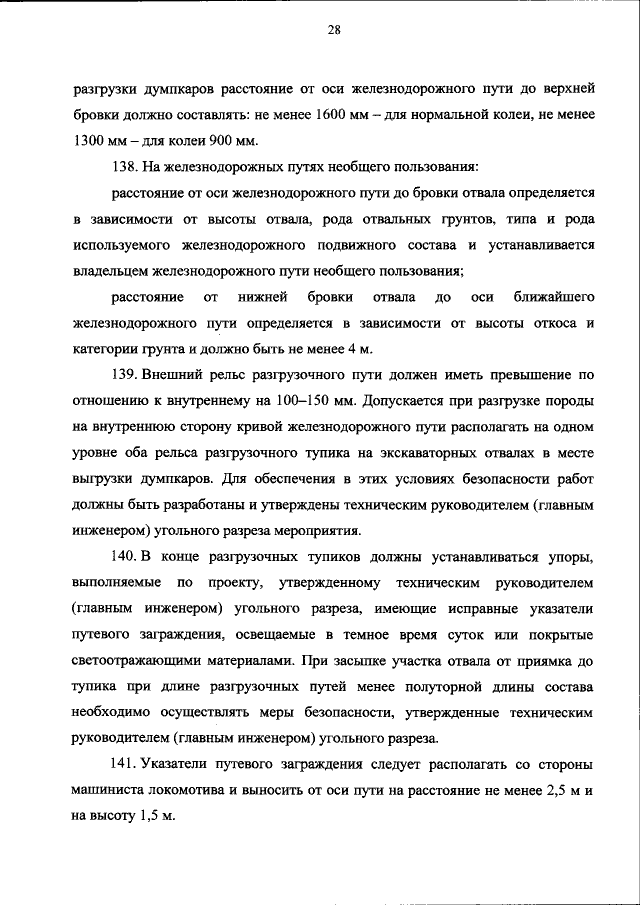 28

разгрузки думпкаров расстояние от оси железнодорожного пути до верхней бровки должно составлять: не менее 1600 мм – для нормальной колеи, не менее 1300 мм – для колеи 900 мм.

138. На железнодорожных путях необщего пользования:

расстояние от оси железнодорожного пути до бровки отвала определяется в зависимости от высоты отвала, рода отвальных грунтов, типа и рода используемого железнодорожного подвижного состава и устанавливается владельцем железнодорожного пути необщего пользования;

расстояние от нижней бровки отвала до оси ближайшего железнодорожного пути определяется в зависимости от высоты откоса и категории грунта и должно быть не менее 4 м.

139. Внешний рельс разгрузочного пути должен иметь превышение по отношению к внутреннему на 100–150 мм. Допускается при разгрузке породы на внутреннюю сторону кривой железнодорожного пути располагать на одном уровне оба рельса разгрузочного тупика на экскаваторных отвалах в месте выгрузки думпкаров. Для обеспечения в этих условиях безопасности работ должны быть разработаны и утверждены техническим руководителем (главным инженером) угольного разреза мероприятия.

140. В конце разгрузочных тупиков должны устанавливаться упоры, выполняемые по проекту, утвержденному техническим руководителем (главным инженером) угольного разреза, имеющие исправные указатели путевого заграждения, освещаемые в темное время суток или покрытые светоотражающими материалами. При засыпке участка отвала от приямка до тупика при длине разгрузочных путей менее полуторной длины состава необходимо осуществлять меры безопасности, утвержденные техническим руководителем (главным инженером) угольного разреза.

141. Указатели путевого заграждения следует располагать со стороны машиниста локомотива и выносить от оси пути на расстояние не менее 2,5 м и на высоту 1,5 м.